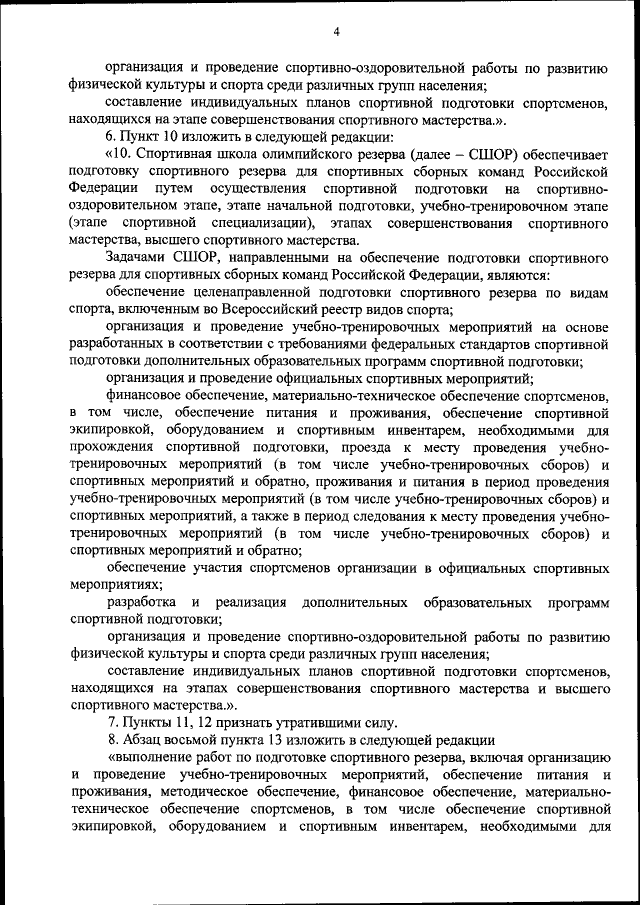 4

организация и проведение спортивно-оздоровительной работы по развитию физической культуры и спорта среди различных групп населения;

составление индивидуальных планов спортивной подготовки спортсменов, находящихся на этапе совершенствования спортивного мастерства.».

6. Пункт 10 изложить в следующей редакции:

«10. Спортивная школа олимпийского резерва (далее – СШОР) обеспечивает подготовку спортивного резерва для спортивных сборных команд Российской Федерации путем осуществления спортивной подготовки на спортивно-оздоровительном этапе, этапе начальной подготовки, учебно-тренировочном этапе (этапе спортивной специализации), этапах совершенствования спортивного мастерства, высшего спортивного мастерства.

Задачами СШОР, направленными на обеспечение подготовки спортивного резерва для спортивных сборных команд Российской Федерации, являются:

обеспечение целенаправленной подготовки спортивного резерва по видам спорта, включенным во Всероссийский реестр видов спорта;

организация и проведение учебно-тренировочных мероприятий на основе разработанных в соответствии с требованиями федеральных стандартов спортивной подготовки дополнительных образовательных программ спортивной подготовки;

организация и проведение официальных спортивных мероприятий;

финансовое обеспечение, материально-техническое обеспечение спортсменов, в том числе, обеспечение питания и проживания, обеспечение спортивной экипировкой, оборудованием и спортивным инвентарем, необходимыми для прохождения спортивной подготовки, проезда к месту проведения учебно-тренировочных мероприятий (в том числе учебно-тренировочных сборов) и спортивных мероприятий и обратно, проживания и питания в период проведения учебно-тренировочных мероприятий (в том числе учебно-тренировочных сборов) и спортивных мероприятий, а также в период следования к месту проведения учебно-тренировочных мероприятий (в том числе учебно-тренировочных сборов) и спортивных мероприятий и обратно;

обеспечение участия спортсменов организации в официальных спортивных мероприятиях;

разработка и реализация дополнительных образовательных программ спортивной подготовки;

организация и проведение спортивно-оздоровительной работы по развитию физической культуры и спорта среди различных групп населения;

составление индивидуальных планов спортивной подготовки спортсменов, находящихся на этапах совершенствования спортивного мастерства и высшего спортивного мастерства.».

7. Пункты 11, 12 признать утратившими силу.

8. Абзац восьмой пункта 13 изложить в следующей редакции

«выполнение работ по подготовке спортивного резерва, включая организацию и проведение учебно-тренировочных мероприятий, обеспечение питания и проживания, методическое обеспечение, финансовое обеспечение, материально-техническое обеспечение спортсменов, в том числе обеспечение спортивной экипировкой, оборудованием и спортивным инвентарем, необходимыми для